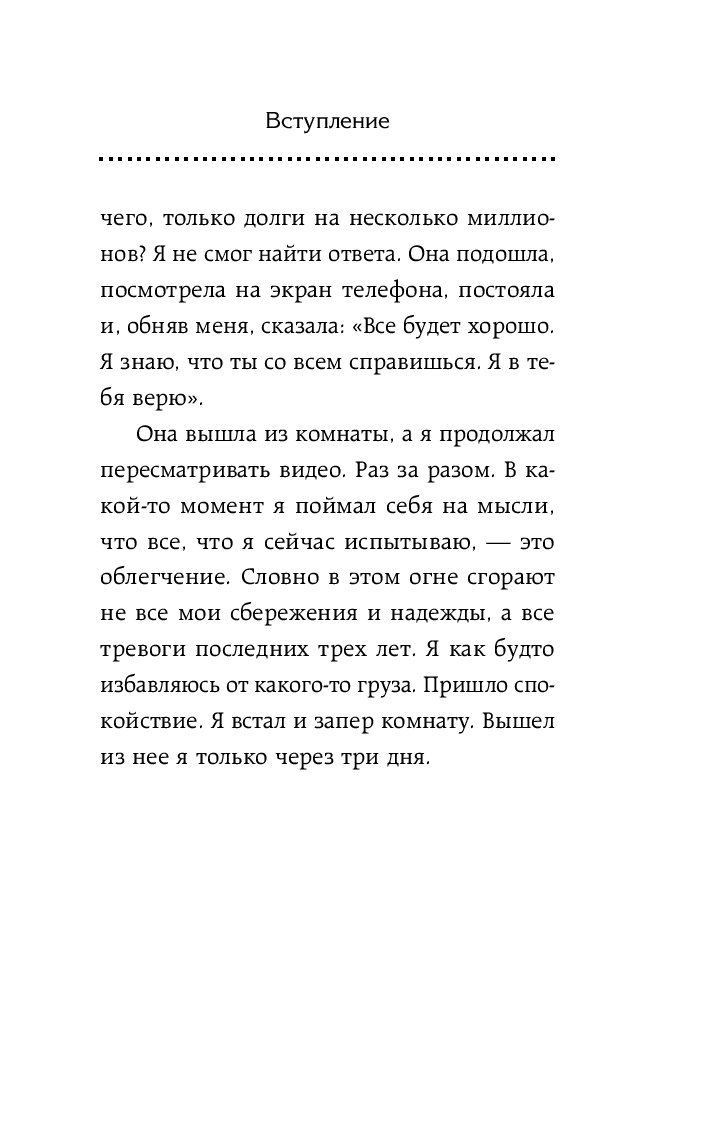 Вступление

чего, только долги на несколько миллионов? Я не смог найти ответа. Она подошла, посмотрела на экран телефона, постояла и, обняв меня, сказала: «Все будет хорошо. Я знаю, что ты со всем справишься. Я в тебя верю».

Она вышла из комнаты, а я продолжал пересматривать видео. Раз за разом. В какой-то момент я поймал себя на мысли, что все, что я сейчас испытываю, — это облегчение. Словно в этом огне сгорают не все мои сбережения и надежды, а все тревоги последних трех лет. Я как будто избавляюсь от какого-то груза. Пришло спокойствие. Я встал и запер комнату. Вышел из нее я только через три дня.